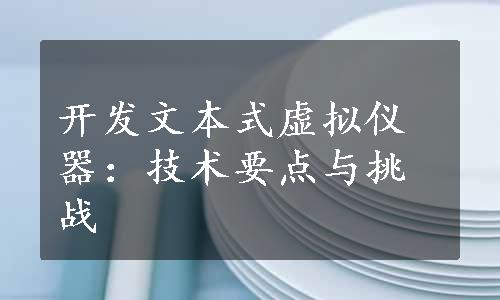 开发文本式虚拟仪器：技术要点与挑战